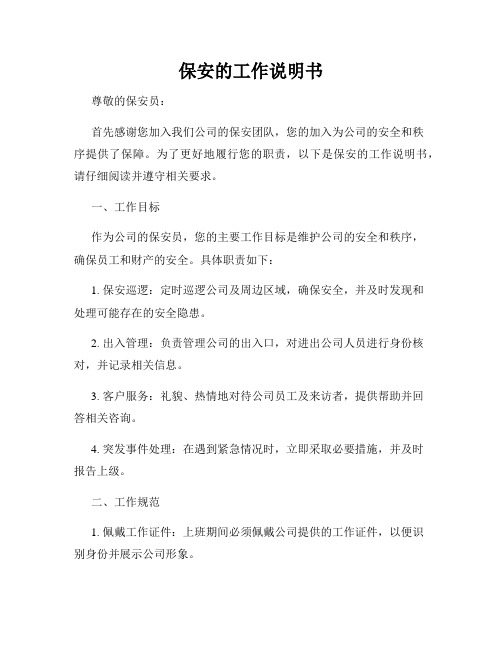 保安的工作说明书

尊敬的保安员：

首先感谢您加入我们公司的保安团队，您的加入为公司的安全和秩序提供了保障。为了更好地履行您的职责，以下是保安的工作说明书，请仔细阅读并遵守相关要求。

一、工作目标

作为公司的保安员，您的主要工作目标是维护公司的安全和秩序，确保员工和财产的安全。具体职责如下：

1. 保安巡逻：定时巡逻公司及周边区域，确保安全，并及时发现和处理可能存在的安全隐患。

2. 出入管理：负责管理公司的出入口，对进出公司人员进行身份核对，并记录相关信息。

3. 客户服务：礼貌、热情地对待公司员工及来访者，提供帮助并回答相关咨询。

4. 突发事件处理：在遇到紧急情况时，立即采取必要措施，并及时报告上级。

二、工作规范

1. 佩戴工作证件：上班期间必须佩戴公司提供的工作证件，以便识别身份并展示公司形象。